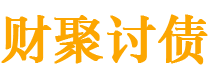 财聚讨债